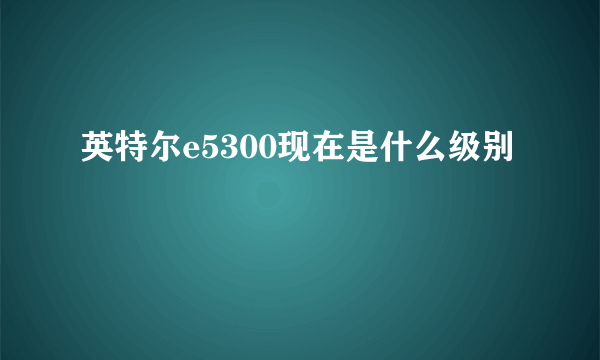 英特尔e5300现在是什么级别